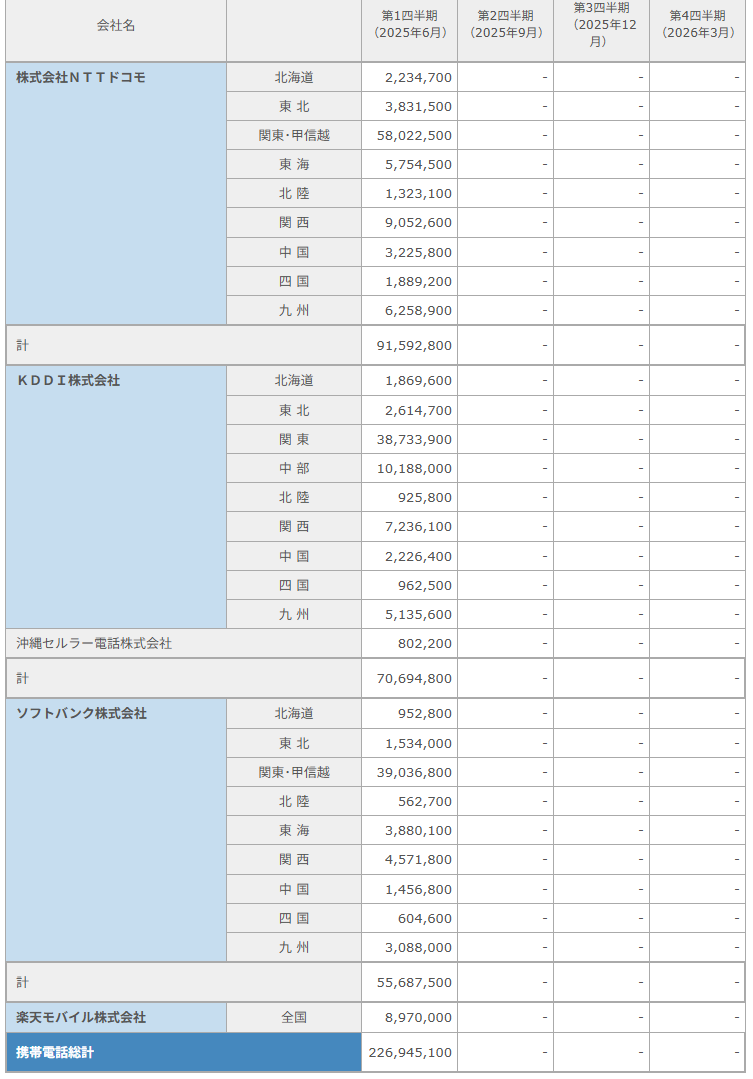 | 会社名 | | 第1四半期（2025年6月） | 第2四半期（2025年9月） | 第3四半期（2025年12月） | 第4四半期（2026年3月） |
|---|---|---|---|---|---|
| 株式会社ＮＴＴドコモ | 北海道 | 2,234,700 | - | - | - |
| | 東 北 | 3,831,500 | - | - | - |
| | 関東･甲信越 | 58,022,500 | - | - | - |
| | 東 海 | 5,754,500 | - | - | - |
| | 北 陸 | 1,323,100 | - | - | - |
| | 関 西 | 9,052,600 | - | - | - |
| | 中 国 | 3,225,800 | - | - | - |
| | 四 国 | 1,889,200 | - | - | - |
| | 九 州 | 6,258,900 | - | - | - |
| 計 | | 91,592,800 | - | - | - |
| ＫＤＤＩ株式会社 | 北海道 | 1,869,600 | - | - | - |
| | 東 北 | 2,614,700 | - | - | - |
| | 関 東 | 38,733,900 | - | - | - |
| | 中 部 | 10,188,000 | - | - | - |
| | 北 陸 | 925,800 | - | - | - |
| | 関 西 | 7,236,100 | - | - | - |
| | 中 国 | 2,226,400 | - | - | - |
| | 四 国 | 962,500 | - | - | - |
| | 九 州 | 5,135,600 | - | - | - |
| 沖縄セルラー電話株式会社 | | 802,200 | - | - | - |
| 計 | | 70,694,800 | - | - | - |
| ソフトバンク株式会社 | 北海道 | 952,800 | - | - | - |
| | 東 北 | 1,534,000 | - | - | - |
| | 関東･甲信越 | 39,036,800 | - | - | - |
| | 北 陸 | 562,700 | - | - | - |
| | 東 海 | 3,880,100 | - | - | - |
| | 関 西 | 4,571,800 | - | - | - |
| | 中 国 | 1,456,800 | - | - | - |
| | 四 国 | 604,600 | - | - | - |
| | 九 州 | 3,088,000 | - | - | - |
| 計 | | 55,687,500 | - | - | - |
| 楽天モバイル株式会社 | 全国 | 8,970,000 | - | - | - |
| 携帯電話総計 | | 226,945,100 | - | - | - |